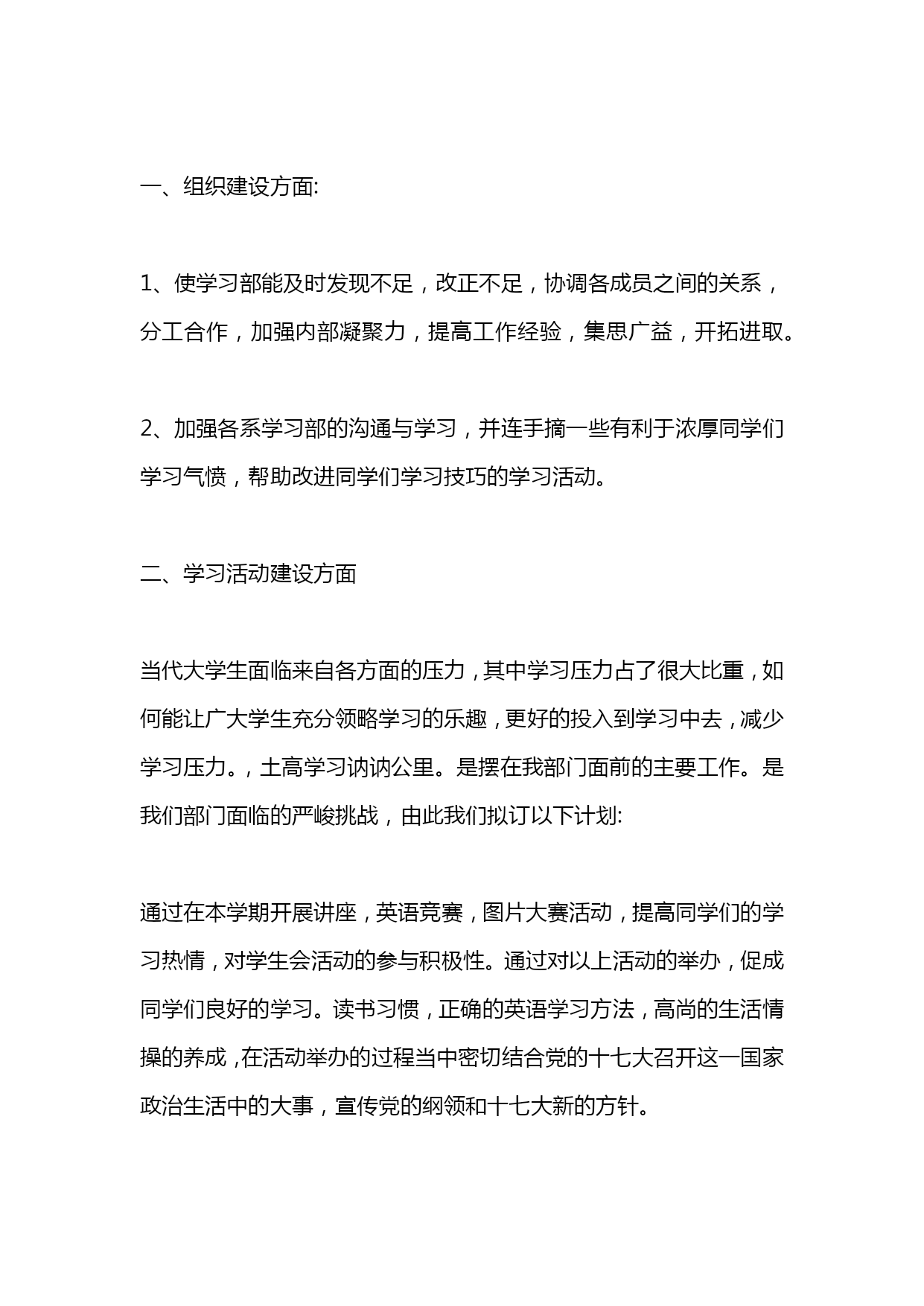 一、组织建设方面:

1、使学习部能及时发现不足，改正不足，协调各成员之间的关系，分工合作，加强内部凝聚力，提高工作经验，集思广益，开拓进取。

2、加强各系学习部的沟通与学习，并连手摘一些有利于浓厚同学们学习气愤，帮助改进同学们学习技巧的学习活动。

二、学习活动建设方面

当代大学生面临来自各方面的压力，其中学习压力占了很大比重，如何能让广大学生充分领略学习的乐趣，更好的投入到学习中去，减少学习压力。，土高学习讷讷公里。是摆在我部门面前的主要工作。是我们部门面临的严峻挑战，由此我们拟订以下计划:

通过在本学期开展讲座，英语竞赛，图片大赛活动，提高同学们的学习热情，对学生会活动的参与积极性。通过对以上活动的举办，促成同学们良好的学习。读书习惯，正确的英语学习方法，高尚的生活情操的养成，在活动举办的过程当中密切结合党的十七大召开这一国家政治生活中的大事，宣传党的纲领和十七大新的方针。